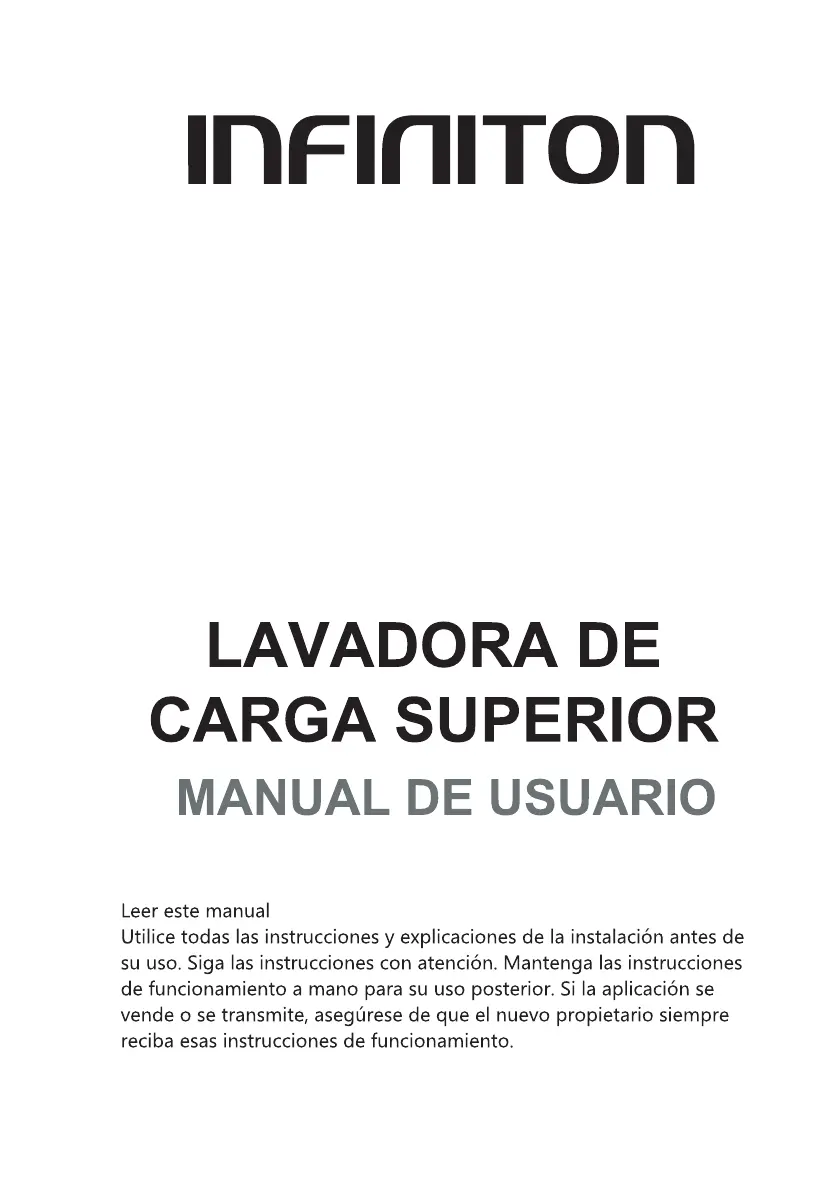 INFINITON

LAVADORA DE CARGA SUPERIOR

MANUAL DE USUARIO

Leer este manual
Utilice todas las instrucciones y explicaciones de la instalación antes de su uso. Siga las instrucciones con atención. Mantenga las instrucciones de funcionamiento a mano para su uso posterior. Si la aplicación se vende o se transmite, asegúrese de que el nuevo propietario siempre reciba esas instrucciones de funcionamiento.